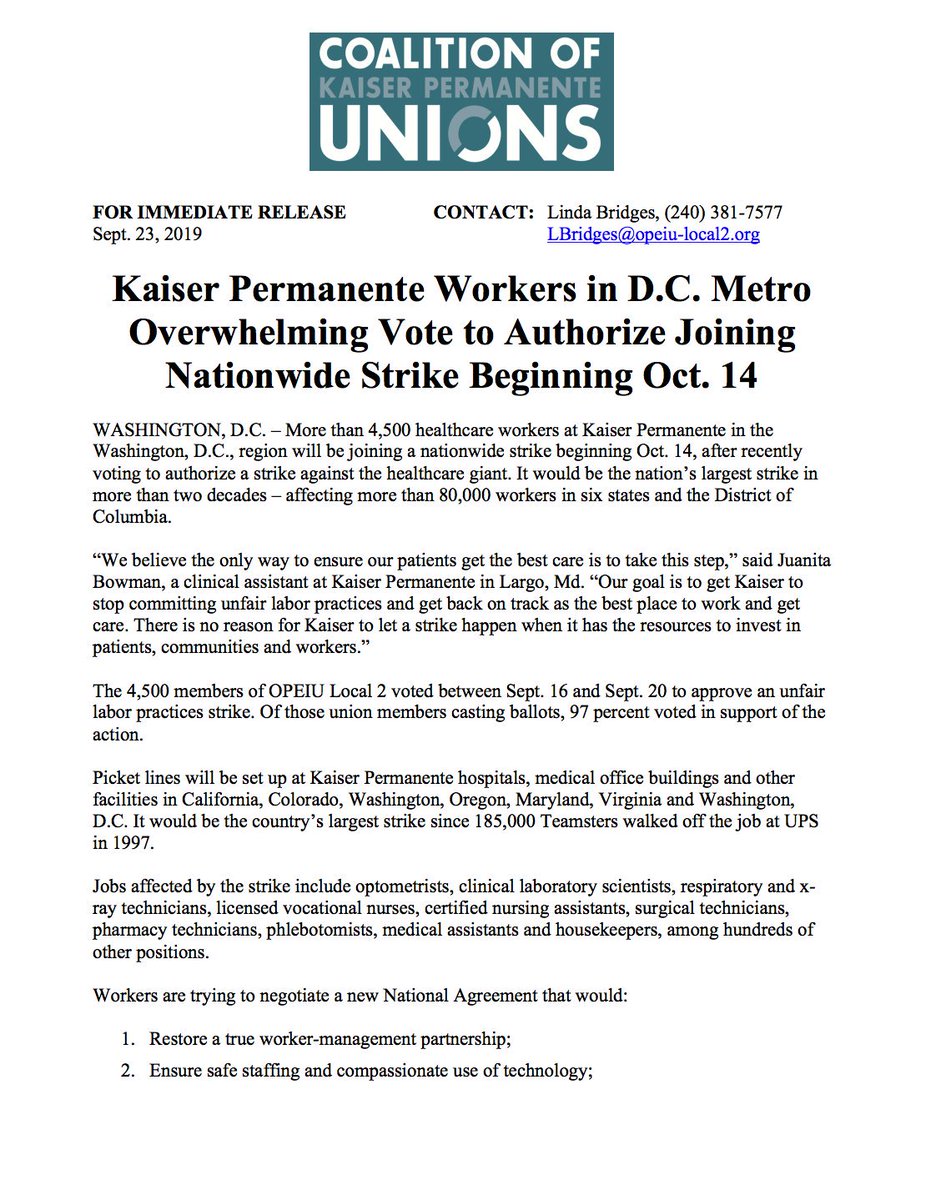 COALITION OF
KAISER PERMANENTE
UNIONS

FOR IMMEDIATE RELEASE
Sept. 23, 2019

CONTACT: Linda Bridges, (240) 381-7577
LBridges@opeiu-local2.org

Kaiser Permanente Workers in D.C. Metro Overwhelming Vote to Authorize Joining Nationwide Strike Beginning Oct. 14

WASHINGTON, D.C. – More than 4,500 healthcare workers at Kaiser Permanente in the Washington, D.C., region will be joining a nationwide strike beginning Oct. 14, after recently voting to authorize a strike against the healthcare giant. It would be the nation's largest strike in more than two decades – affecting more than 80,000 workers in six states and the District of Columbia.

"We believe the only way to ensure our patients get the best care is to take this step," said Juanita Bowman, a clinical assistant at Kaiser Permanente in Largo, Md. "Our goal is to get Kaiser to stop committing unfair labor practices and get back on track as the best place to work and get care. There is no reason for Kaiser to let a strike happen when it has the resources to invest in patients, communities and workers."

The 4,500 members of OPEIU Local 2 voted between Sept. 16 and Sept. 20 to approve an unfair labor practices strike. Of those union members casting ballots, 97 percent voted in support of the action.

Picket lines will be set up at Kaiser Permanente hospitals, medical office buildings and other facilities in California, Colorado, Washington, Oregon, Maryland, Virginia and Washington, D.C. It would be the country's largest strike since 185,000 Teamsters walked off the job at UPS in 1997.

Jobs affected by the strike include optometrists, clinical laboratory scientists, respiratory and x-ray technicians, licensed vocational nurses, certified nursing assistants, surgical technicians, pharmacy technicians, phlebotomists, medical assistants and housekeepers, among hundreds of other positions.

Workers are trying to negotiate a new National Agreement that would:

1. Restore a true worker-management partnership;
2. Ensure safe staffing and compassionate use of technology;